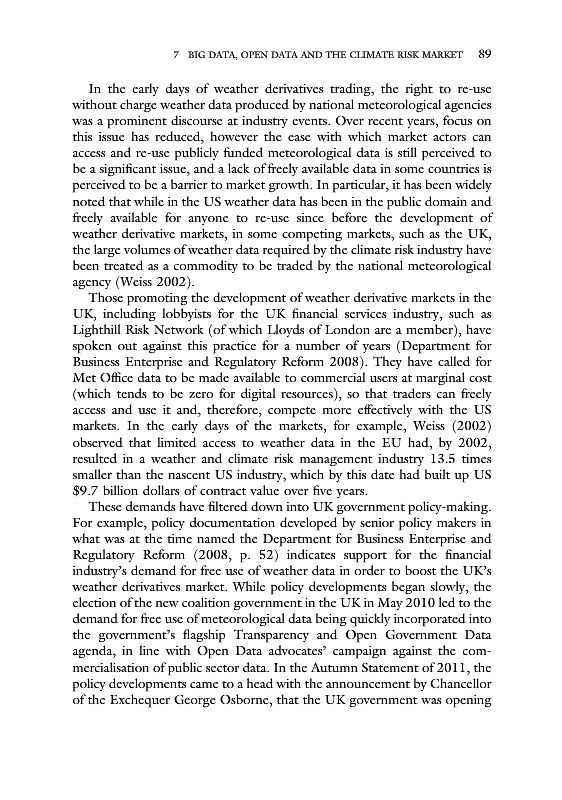 7 BIG DATA, OPEN DATA AND THE CLIMATE RISK MARKET 89

In the early days of weather derivatives trading, the right to re-use without charge weather data produced by national meteorological agencies was a prominent discourse at industry events. Over recent years, focus on this issue has reduced, however the ease with which market actors can access and re-use publicly funded meteorological data is still perceived to be a significant issue, and a lack of freely available data in some countries is perceived to be a barrier to market growth. In particular, it has been widely noted that while in the US weather data has been in the public domain and freely available for anyone to re-use since before the development of weather derivative markets, in some competing markets, such as the UK, the large volumes of weather data required by the climate risk industry have been treated as a commodity to be traded by the national meteorological agency (Weiss 2002).

Those promoting the development of weather derivative markets in the UK, including lobbyists for the UK financial services industry, such as Lighthill Risk Network (of which Lloyds of London are a member), have spoken out against this practice for a number of years (Department for Business Enterprise and Regulatory Reform 2008). They have called for Met Office data to be made available to commercial users at marginal cost (which tends to be zero for digital resources), so that traders can freely access and use it and, therefore, compete more effectively with the US markets. In the early days of the markets, for example, Weiss (2002) observed that limited access to weather data in the EU had, by 2002, resulted in a weather and climate risk management industry 13.5 times smaller than the nascent US industry, which by this date had built up US $9.7 billion dollars of contract value over five years.

These demands have filtered down into UK government policy-making. For example, policy documentation developed by senior policy makers in what was at the time named the Department for Business Enterprise and Regulatory Reform (2008, p. 52) indicates support for the financial industry's demand for free use of weather data in order to boost the UK's weather derivatives market. While policy developments began slowly, the election of the new coalition government in the UK in May 2010 led to the demand for free use of meteorological data being quickly incorporated into the government's flagship Transparency and Open Government Data agenda, in line with Open Data advocates' campaign against the commercialisation of public sector data. In the Autumn Statement of 2011, the policy developments came to a head with the announcement by Chancellor of the Exchequer George Osborne, that the UK government was opening